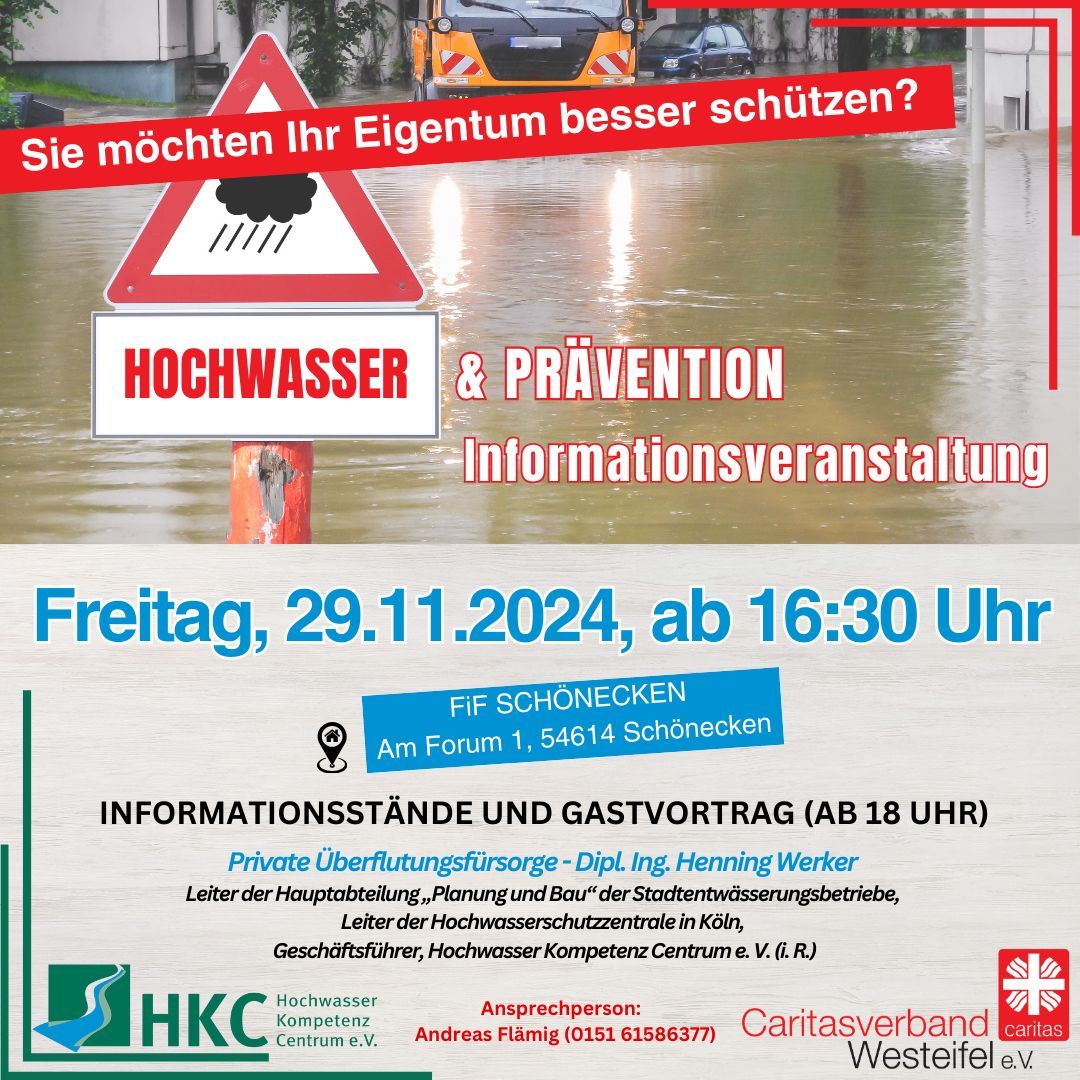 Sie möchten Ihr Eigentum besser schützen?

HOCHWASSER & PRÄVENTION

Informationsveranstaltung

Freitag, 29.11.2024, ab 16:30 Uhr

FiF SCHÖNECKEN
Am Forum 1, 54614 Schönecken

INFORMATIONSSTÄNDE UND GASTVORTRAG (AB 18 UHR)

Private Überflutungsfürsorge - Dipl. Ing. Henning Werker
Leiter der Hauptabteilung „Planung und Bau“ der Stadtentwässerungsbetriebe,
Leiter der Hochwasserschutzzentrale in Köln,
Geschäftsführer, Hochwasser Kompetenz Centrum e. V. (i. R.)

HKC Hochwasser Kompetenz Centrum e.V.

Ansprechperson:
Andreas Flämig (0151 61586377)

caritas
Caritasverband Westeifel e.V.